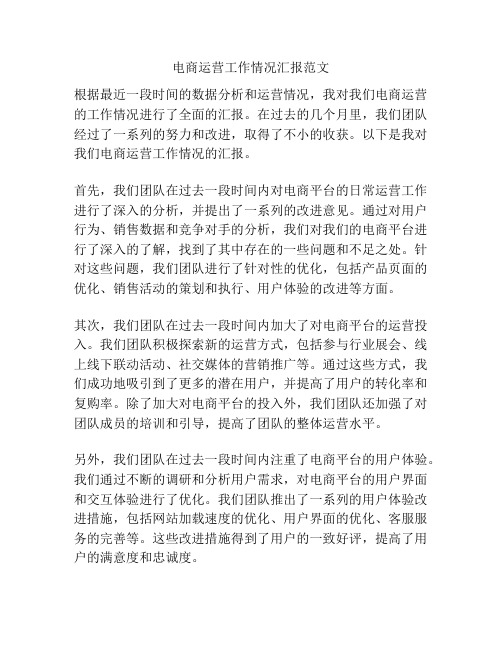 电商运营工作情况汇报范文

根据最近一段时间的数据分析和运营情况，我对我们电商运营的工作情况进行了全面的汇报。在过去的几个月里，我们团队经过了一系列的努力和改进，取得了不小的收获。以下是我对我们电商运营工作情况的汇报。

首先，我们团队在过去一段时间内对电商平台的日常运营工作进行了深入的分析，并提出了一系列的改进意见。通过对用户行为、销售数据和竞争对手的分析，我们对我们的电商平台进行了深入的了解，找到了其中存在的一些问题和不足之处。针对这些问题，我们团队进行了针对性的优化，包括产品页面的优化、销售活动的策划和执行、用户体验的改进等方面。

其次，我们团队在过去一段时间内加大了对电商平台的运营投入。我们团队积极探索新的运营方式，包括参与行业展会、线上线下联动活动、社交媒体的营销推广等。通过这些方式，我们成功地吸引到了更多的潜在用户，并提高了用户的转化率和复购率。除了加大对电商平台的投入外，我们团队还加强了对团队成员的培训和引导，提高了团队的整体运营水平。

另外，我们团队在过去一段时间内注重了电商平台的用户体验。我们通过不断的调研和分析用户需求，对电商平台的用户界面和交互体验进行了优化。我们团队推出了一系列的用户体验改进措施，包括网站加载速度的优化、用户界面的优化、客服服务的完善等。这些改进措施得到了用户的一致好评，提高了用户的满意度和忠诚度。